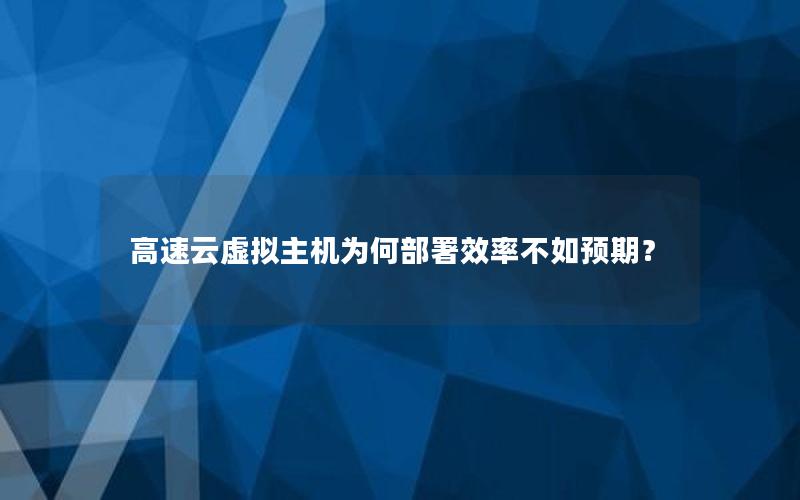 高速云虚拟主机为何部署效率不如预期？